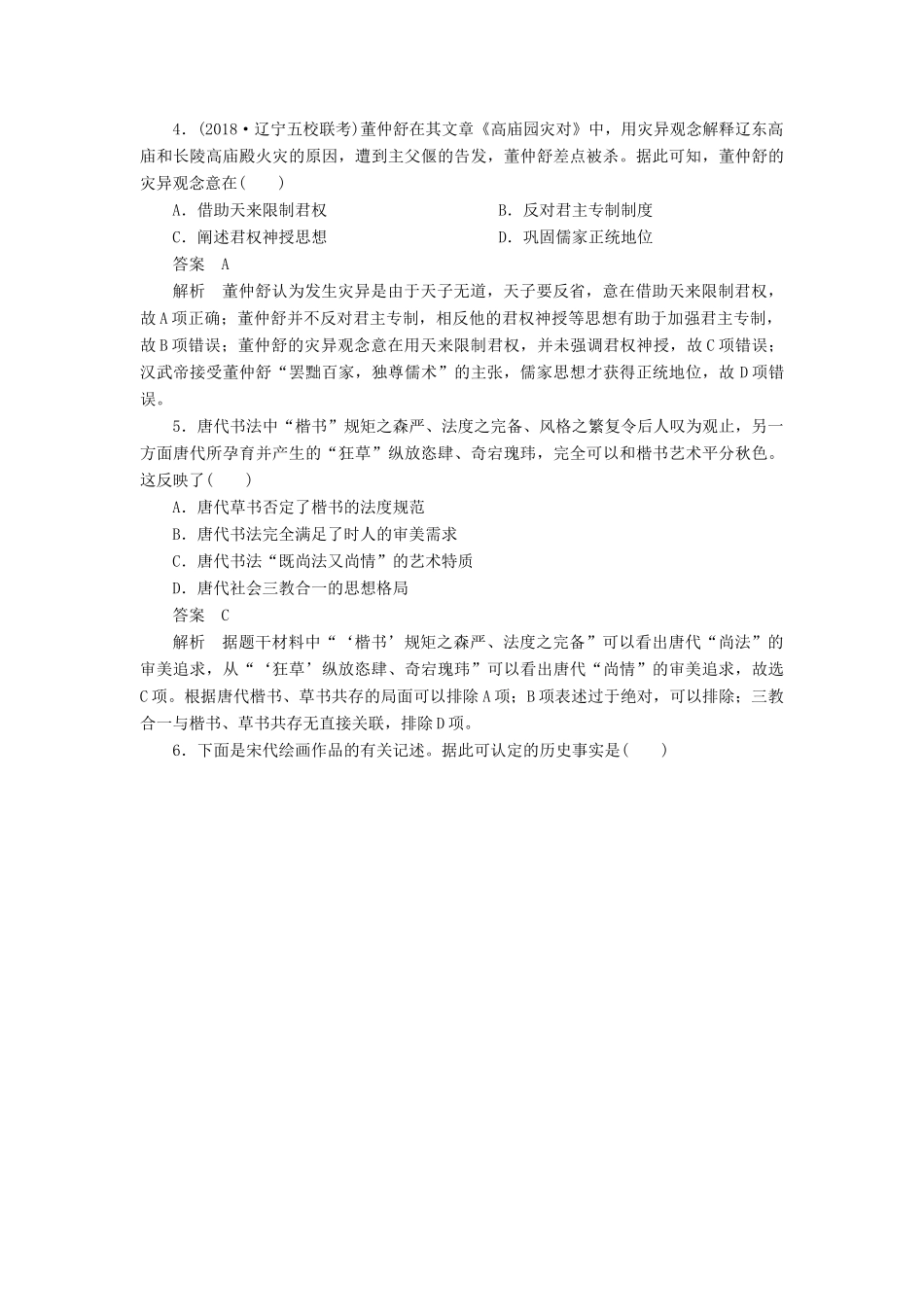 4．(2018·辽宁五校联考)董仲舒在其文章《高庙园灾对》中，用灾异观念解释辽东高庙和长陵高庙殿火灾的原因，遭到主父偃的告发，董仲舒差点被杀。据此可知，董仲舒的灾异观念意在(　　)

A．借助天来限制君权

B．反对君主专制制度

C．阐述君权神授思想

D．巩固儒家正统地位

答案　A

解析　董仲舒认为发生灾异是由于天子无道，天子要反省，意在借助天来限制君权，故A项正确；董仲舒并不反对君主专制，相反他的君权神授等思想有助于加强君主专制，故B项错误；董仲舒的灾异观念意在用天来限制君权，并未强调君权神授，故C项错误；汉武帝接受董仲舒“罢黜百家，独尊儒术”的主张，儒家思想才获得正统地位，故D项错误。

5．唐代书法中“楷书”规矩之森严、法度之完备、风格之繁复令后人叹为观止，另一方面唐代所孕育并产生的“狂草”纵放恣肆、奇宕瑰玮，完全可以和楷书艺术平分秋色。这反映了(　　)

A．唐代草书否定了楷书的法度规范

B．唐代书法完全满足了时人的审美需求

C．唐代书法“既尚法又尚情”的艺术特质

D．唐代社会三教合一的思想格局

答案　C

解析　据题干材料中“‘楷书’规矩之森严、法度之完备”可以看出唐代“尚法”的审美追求，从“‘狂草’纵放恣肆、奇宕瑰玮”可以看出唐代“尚情”的审美追求，故选C项。根据唐代楷书、草书共存的局面可以排除A项；B项表述过于绝对，可以排除；三教合一与楷书、草书共存无直接关联，排除D项。

6．下面是宋代绘画作品的有关记述。据此可认定的历史事实是(　　)